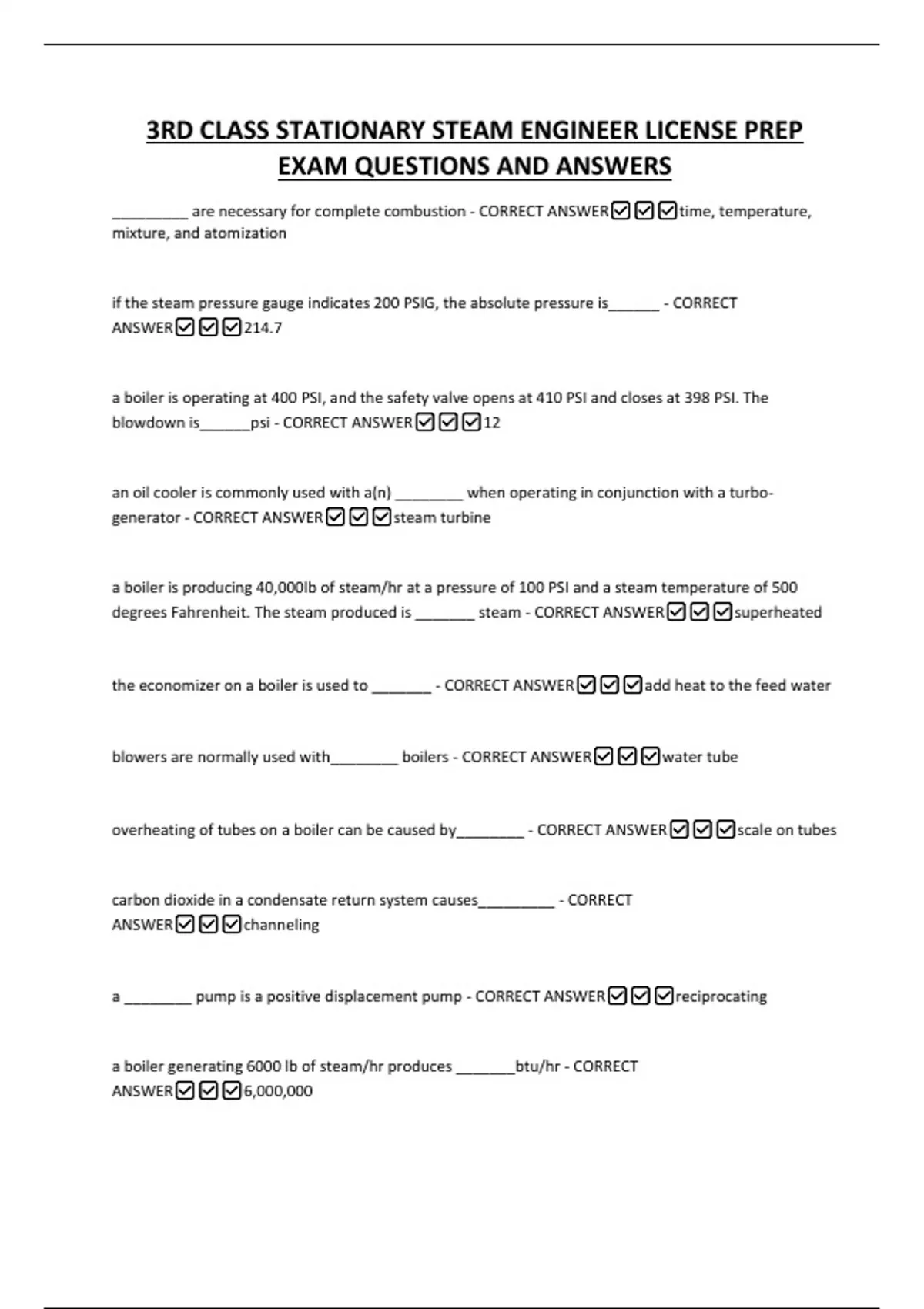 3RD CLASS STATIONARY STEAM ENGINEER LICENSE PREP EXAM QUESTIONS AND ANSWERS

_________ are necessary for complete combustion - CORRECT ANSWER☑☑☑time, temperature, mixture, and atomization

if the steam pressure gauge indicates 200 PSIG, the absolute pressure is______ - CORRECT ANSWER☑☑☑214.7

a boiler is operating at 400 PSI, and the safety valve opens at 410 PSI and closes at 398 PSI. The blowdown is______psi - CORRECT ANSWER☑☑☑12

an oil cooler is commonly used with a(n) ________ when operating in conjunction with a turbo-generator - CORRECT ANSWER☑☑☑steam turbine

a boiler is producing 40,000lb of steam/hr at a pressure of 100 PSI and a steam temperature of 500 degrees Fahrenheit. The steam produced is _______ steam - CORRECT ANSWER☑☑☑superheated

the economizer on a boiler is used to _______ - CORRECT ANSWER☑☑☑add heat to the feed water

blowers are normally used with________ boilers - CORRECT ANSWER☑☑☑water tube

overheating of tubes on a boiler can be caused by________ - CORRECT ANSWER☑☑☑scale on tubes

carbon dioxide in a condensate return system causes_________ - CORRECT ANSWER☑☑☑channeling

a ________ pump is a positive displacement pump - CORRECT ANSWER☑☑☑reciprocating

a boiler generating 6000 lb of steam/hr produces _______btu/hr - CORRECT ANSWER☑☑☑6,000,000